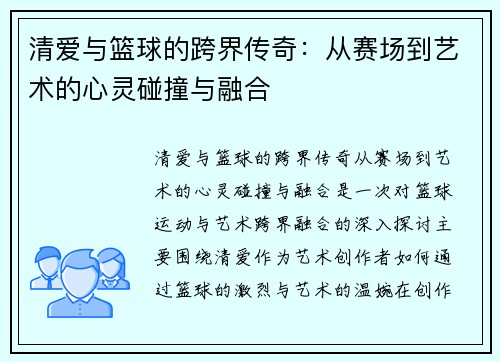 清爱与篮球的跨界传奇：从赛场到艺术的心灵碰撞与融合

清爱与篮球的跨界传奇从赛场到艺术的心灵碰撞与融合是一次对篮球运动与艺术跨界融合的深入探讨主要围绕清爱作为艺术创作者如何通过篮球的激烈与艺术的温婉在创作